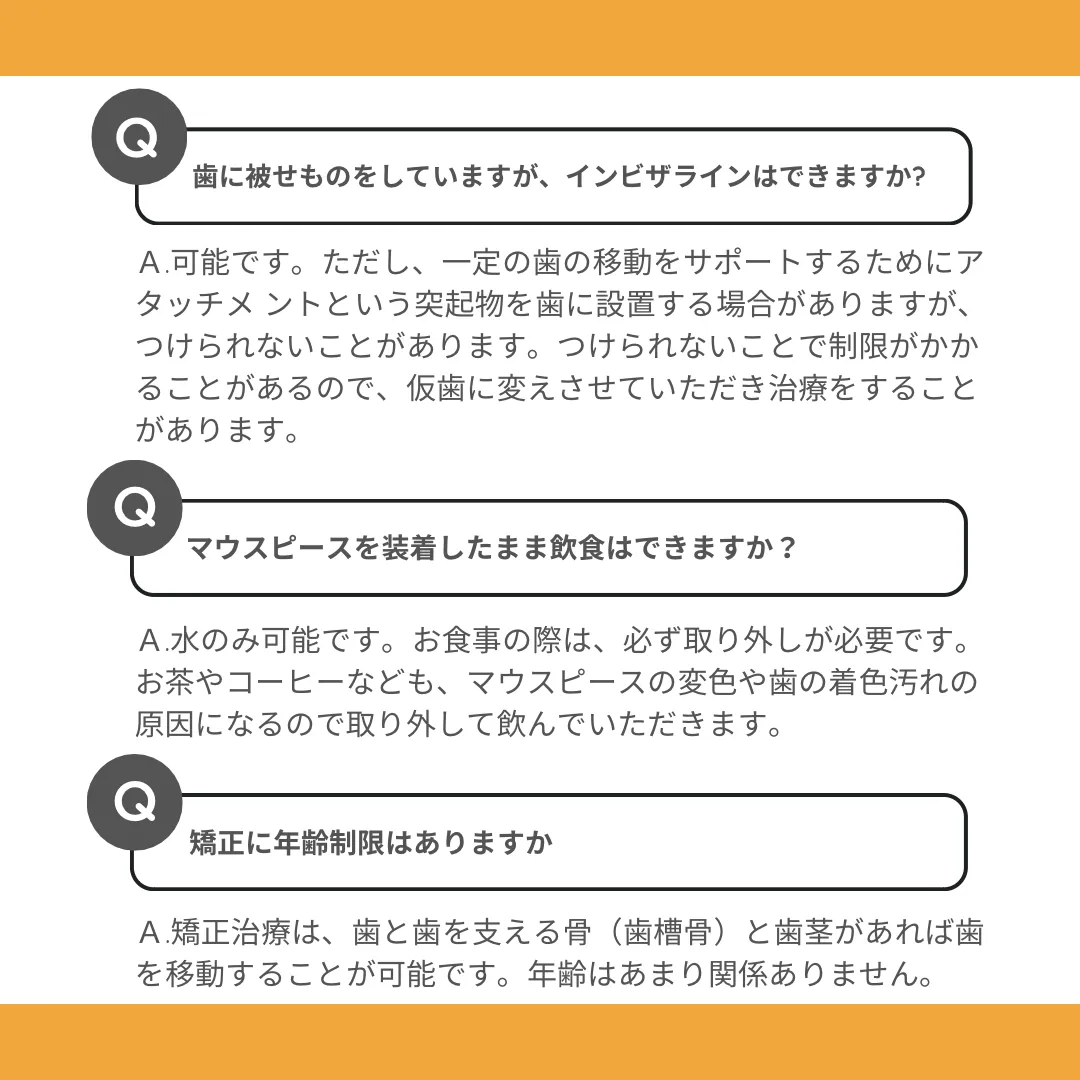 Q

歯に被せものをしていますが、インビザラインはできますか?

A.可能です。ただし、一定の歯の移動をサポートするためにアタッチメ ントという突起物を歯に設置する場合がありますが、つけられないことがあります。つけられないことで制限がかかることがあるので、仮歯に変えさせていただき治療をすることがあります。

Q

マウスピースを装着したまま飲食はできますか？

A.水のみ可能です。お食事の際は、必ず取り外しが必要です。お茶やコーヒーなども、マウスピースの変色や歯の着色汚れの原因になるので取り外して飲んでいただきます。

Q

矯正に年齢制限はありますか

A.矯正治療は、歯と歯を支える骨（歯槽骨）と歯茎があれば歯を移動することが可能です。年齢はあまり関係ありません。